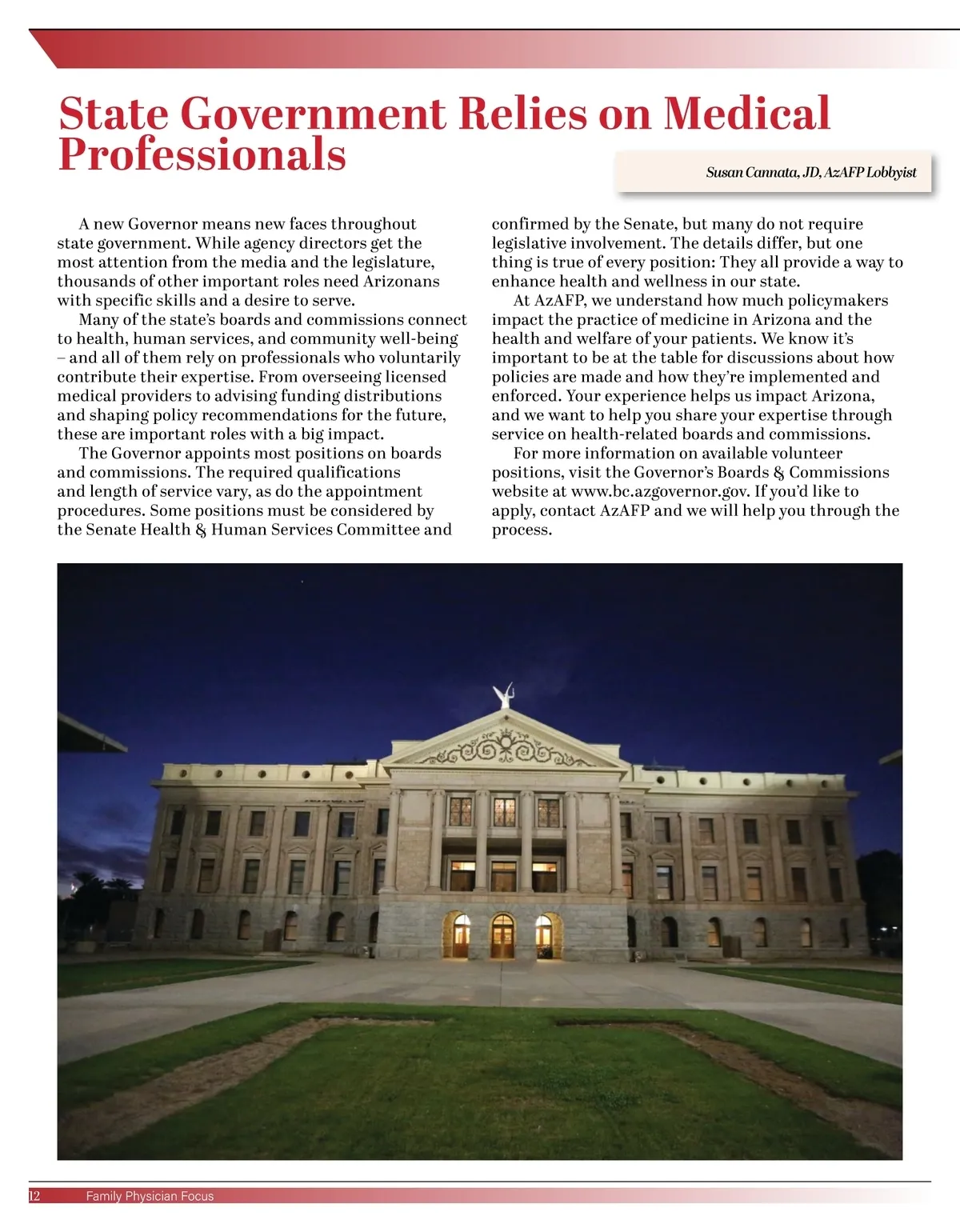 State Government Relies on Medical Professionals

Susan Cannata, JD, AzAFP Lobbyist

A new Governor means new faces throughout state government. While agency directors get the most attention from the media and the legislature, thousands of other important roles need Arizonans with specific skills and a desire to serve.

Many of the state's boards and commissions connect to health, human services, and community well-being – and all of them rely on professionals who voluntarily contribute their expertise. From overseeing licensed medical providers to advising funding distributions and shaping policy recommendations for the future, these are important roles with a big impact.

The Governor appoints most positions on boards and commissions. The required qualifications and length of service vary, as do the appointment procedures. Some positions must be considered by the Senate Health & Human Services Committee and confirmed by the Senate, but many do not require legislative involvement. The details differ, but one thing is true of every position: They all provide a way to enhance health and wellness in our state.

At AzAFP, we understand how much policymakers impact the practice of medicine in Arizona and the health and welfare of your patients. We know it's important to be at the table for discussions about how policies are made and how they're implemented and enforced. Your experience helps us impact Arizona, and we want to help you share your expertise through service on health-related boards and commissions.

For more information on available volunteer positions, visit the Governor's Boards & Commissions website at www.bc.azgovernor.gov. If you'd like to apply, contact AzAFP and we will help you through the process.

12 Family Physician Focus